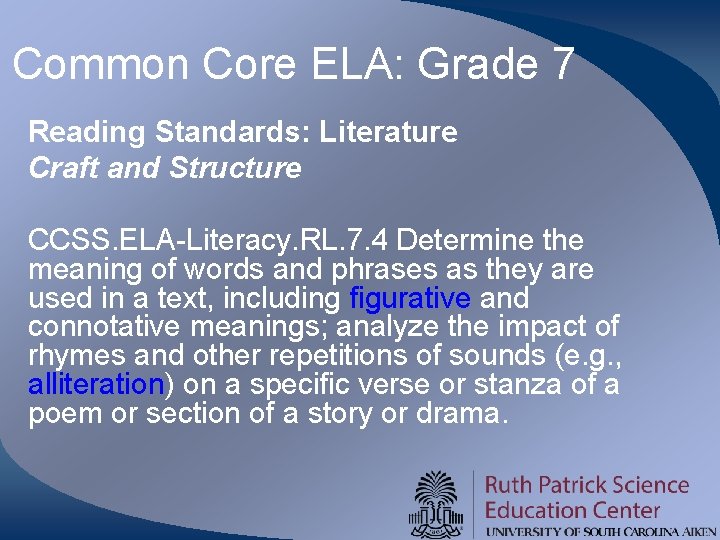 Common Core ELA: Grade 7

Reading Standards: Literature
Craft and Structure

CCSS.ELA-Literacy.RL.7.4 Determine the meaning of words and phrases as they are used in a text, including figurative and connotative meanings; analyze the impact of rhymes and other repetitions of sounds (e.g., alliteration) on a specific verse or stanza of a poem or section of a story or drama.

Ruth Patrick Science Education Center
UNIVERSITY OF SOUTH CAROLINA AIKEN